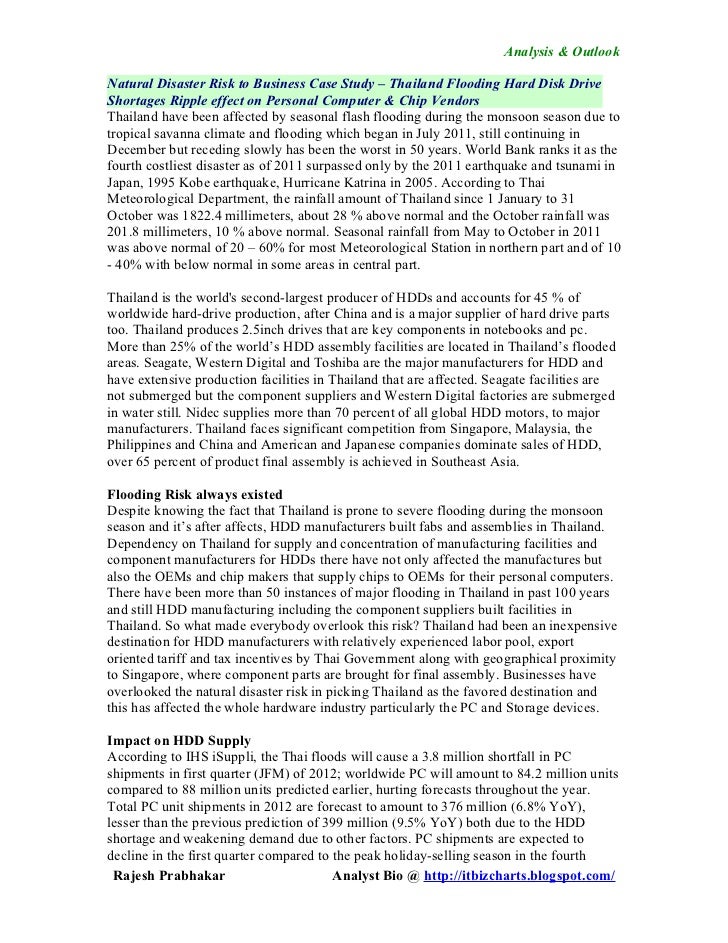 Analysis & Outlook

Natural Disaster Risk to Business Case Study – Thailand Flooding Hard Disk Drive Shortages Ripple effect on Personal Computer & Chip Vendors
Thailand have been affected by seasonal flash flooding during the monsoon season due to tropical savanna climate and flooding which began in July 2011, still continuing in December but receding slowly has been the worst in 50 years. World Bank ranks it as the fourth costliest disaster as of 2011 surpassed only by the 2011 earthquake and tsunami in Japan, 1995 Kobe earthquake, Hurricane Katrina in 2005. According to Thai Meteorological Department, the rainfall amount of Thailand since 1 January to 31 October was 1822.4 millimeters, about 28 % above normal and the October rainfall was 201.8 millimeters, 10 % above normal. Seasonal rainfall from May to October in 2011 was above normal of 20 – 60% for most Meteorological Station in northern part and of 10 - 40% with below normal in some areas in central part.

Thailand is the world's second-largest producer of HDDs and accounts for 45 % of worldwide hard-drive production, after China and is a major supplier of hard drive parts too. Thailand produces 2.5inch drives that are key components in notebooks and pc. More than 25% of the world's HDD assembly facilities are located in Thailand's flooded areas. Seagate, Western Digital and Toshiba are the major manufacturers for HDD and have extensive production facilities in Thailand that are affected. Seagate facilities are not submerged but the component suppliers and Western Digital factories are submerged in water still. Nidec supplies more than 70 percent of all global HDD motors, to major manufacturers. Thailand faces significant competition from Singapore, Malaysia, the Philippines and China and American and Japanese companies dominate sales of HDD, over 65 percent of product final assembly is achieved in Southeast Asia.

Flooding Risk always existed
Despite knowing the fact that Thailand is prone to severe flooding during the monsoon season and it's after affects, HDD manufacturers built fabs and assemblies in Thailand. Dependency on Thailand for supply and concentration of manufacturing facilities and component manufacturers for HDDs there have not only affected the manufactures but also the OEMs and chip makers that supply chips to OEMs for their personal computers. There have been more than 50 instances of major flooding in Thailand in past 100 years and still HDD manufacturing including the component suppliers built facilities in Thailand. So what made everybody overlook this risk? Thailand had been an inexpensive destination for HDD manufacturers with relatively experienced labor pool, export oriented tariff and tax incentives by Thai Government along with geographical proximity to Singapore, where component parts are brought for final assembly. Businesses have overlooked the natural disaster risk in picking Thailand as the favored destination and this has affected the whole hardware industry particularly the PC and Storage devices.

Impact on HDD Supply
According to IHS iSuppli, the Thai floods will cause a 3.8 million shortfall in PC shipments in first quarter (JFM) of 2012; worldwide PC will amount to 84.2 million units compared to 88 million units predicted earlier, hurting forecasts throughout the year. Total PC unit shipments in 2012 are forecast to amount to 376 million (6.8% YoY), lesser than the previous prediction of 399 million (9.5% YoY) both due to the HDD shortage and weakening demand due to other factors. PC shipments are expected to decline in the first quarter compared to the peak holiday-selling season in the fourth

Rajesh Prabhakar Analyst Bio @ http://itbizcharts.blogspot.com/